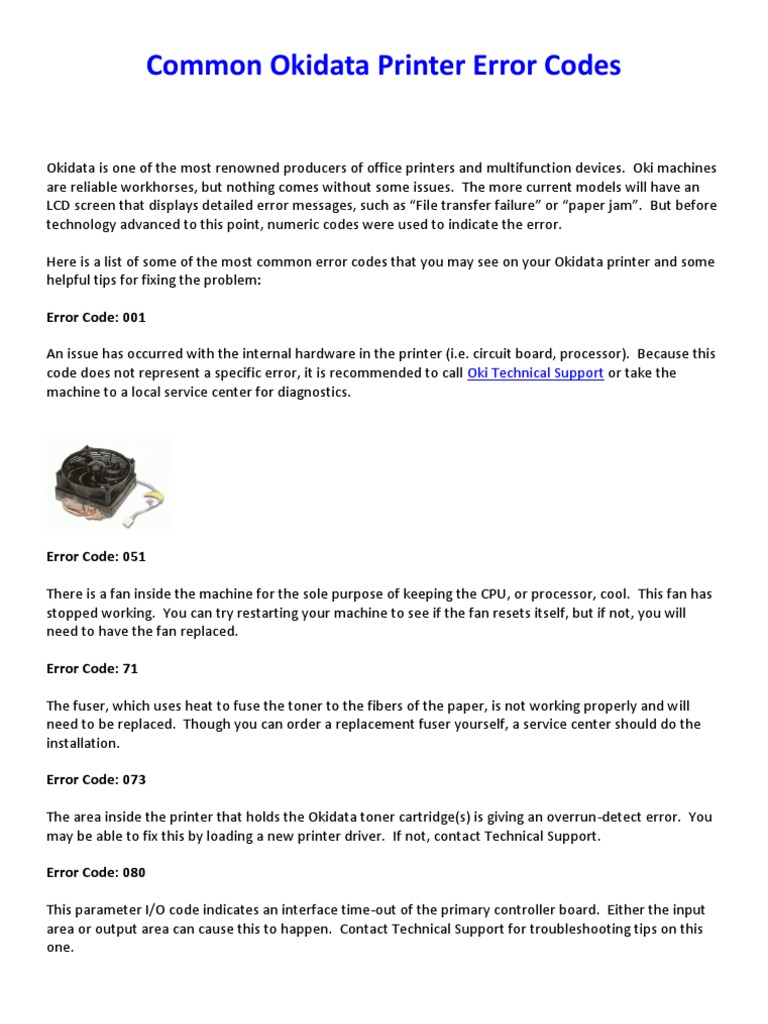 Common Okidata Printer Error Codes

Okidata is one of the most renowned producers of office printers and multifunction devices. Oki machines are reliable workhorses, but nothing comes without some issues. The more current models will have an LCD screen that displays detailed error messages, such as “File transfer failure” or “paper jam”. But before technology advanced to this point, numeric codes were used to indicate the error.

Here is a list of some of the most common error codes that you may see on your Okidata printer and some helpful tips for fixing the problem:

Error Code: 001

An issue has occurred with the internal hardware in the printer (i.e. circuit board, processor). Because this code does not represent a specific error, it is recommended to call Oki Technical Support or take the machine to a local service center for diagnostics.

Error Code: 051

There is a fan inside the machine for the sole purpose of keeping the CPU, or processor, cool. This fan has stopped working. You can try restarting your machine to see if the fan resets itself, but if not, you will need to have the fan replaced.

Error Code: 71

The fuser, which uses heat to fuse the toner to the fibers of the paper, is not working properly and will need to be replaced. Though you can order a replacement fuser yourself, a service center should do the installation.

Error Code: 073

The area inside the printer that holds the Okidata toner cartridge(s) is giving an overrun-detect error. You may be able to fix this by loading a new printer driver. If not, contact Technical Support.

Error Code: 080

This parameter I/O code indicates an interface time-out of the primary controller board. Either the input area or output area can cause this to happen. Contact Technical Support for troubleshooting tips on this one.